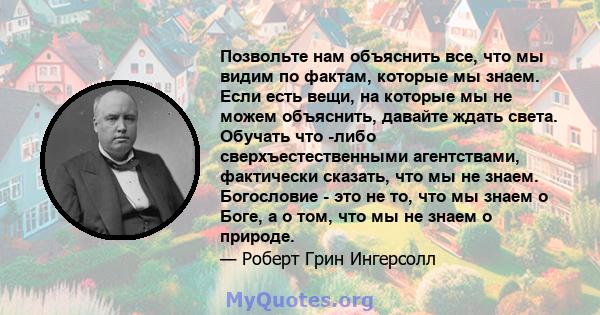 Позвольте нам объяснить все, что мы видим по фактам, которые мы знаем. Если есть вещи, на которые мы не можем объяснить, давайте ждать света. Обучать что -либо сверхъестественными агентствами, фактически сказать, что мы не знаем. Богословие - это не то, что мы знаем о Боге, а о том, что мы не знаем о природе.
— Роберт Грин Ингерсолл

MyQuotes.org